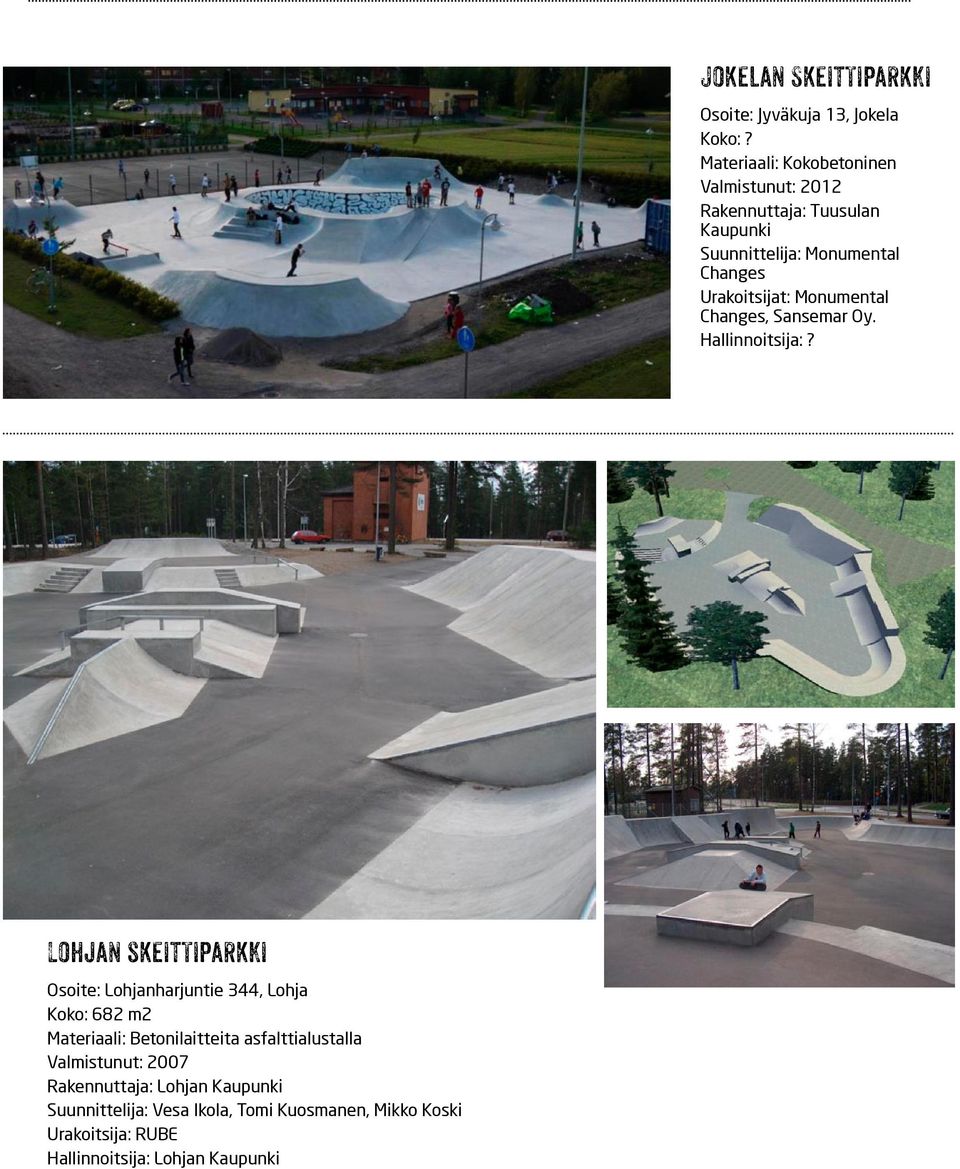 JOKELAN SKEITTIPARKKI

Osoite: Jyväkuja 13, Jokela
Koko: ?
Materiaali: Kokobetoninen
Valmistunut: 2012
Rakennuttaja: Tuusulan Kaupunki
Suunnittelija: Monumental Changes
Urakoitsijat: Monumental Changes, Sansemar Oy.
Hallinnoitsija: ?

LOHJAN SKEITTIPARKKI

Osoite: Lohjanharjuntie 344, Lohja
Koko: 682 m2
Materiaali: Betonilaitteita asfalttialustalla
Valmistunut: 2007
Rakennuttaja: Lohjan Kaupunki
Suunnittelija: Vesa Ikola, Tomi Kuosmanen, Mikko Koski
Urakoitsija: RUBE
Hallinnoitsija: Lohjan Kaupunki